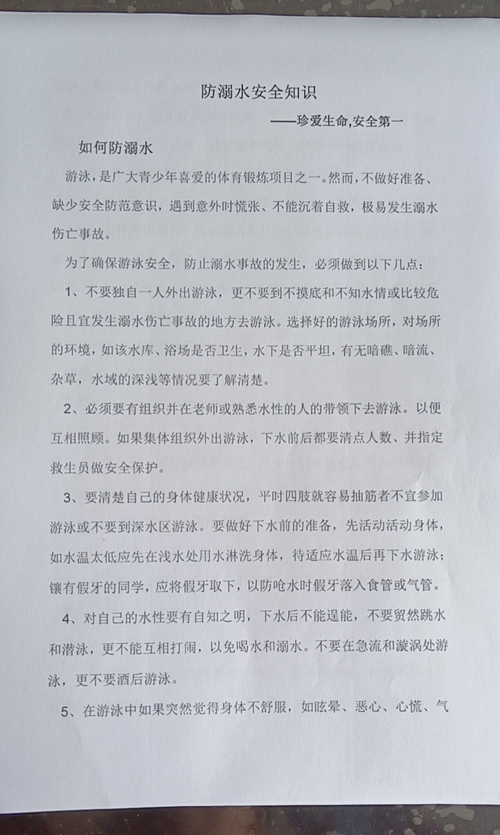 防溺水安全知识

——珍爱生命,安全第一

如何防溺水

游泳，是广大青少年喜爱的体育锻炼项目之一。然而，不做好准备、缺少安全防范意识，遇到意外时慌张、不能沉着自救，极易发生溺水伤亡事故。

为了确保游泳安全，防止溺水事故的发生，必须做到以下几点：

1、不要独自一人外出游泳，更不要到不摸底和不知水情或比较危险且宜发生溺水伤亡事故的地方去游泳。选择好的游泳场所，对场所的环境，如该水库、浴场是否卫生，水下是否平坦，有无暗礁、暗流、杂草，水域的深浅等情况要了解清楚。

2、必须要有组织并在老师或熟悉水性的人的带领下去游泳。以便互相照顾。如果集体组织外出游泳，下水前后都要清点人数、并指定救生员做安全保护。

3、要清楚自己的身体健康状况，平时四肢就容易抽筋者不宜参加游泳或不要到深水区游泳。要做好下水前的准备，先活动活动身体，如水温太低应先在浅水处用水淋洗身体，待适应水温后再下水游泳；镶有假牙的同学，应将假牙取下，以防呛水时假牙落入食管或气管。

4、对自己的水性要有自知之明，下水后不能逞能，不要贸然跳水和潜泳，更不能互相打闹，以免喝水和溺水。不要在急流和漩涡处游泳，更不要酒后游泳。

5、在游泳中如果突然觉得身体不舒服，如眩晕、恶心、心慌、气